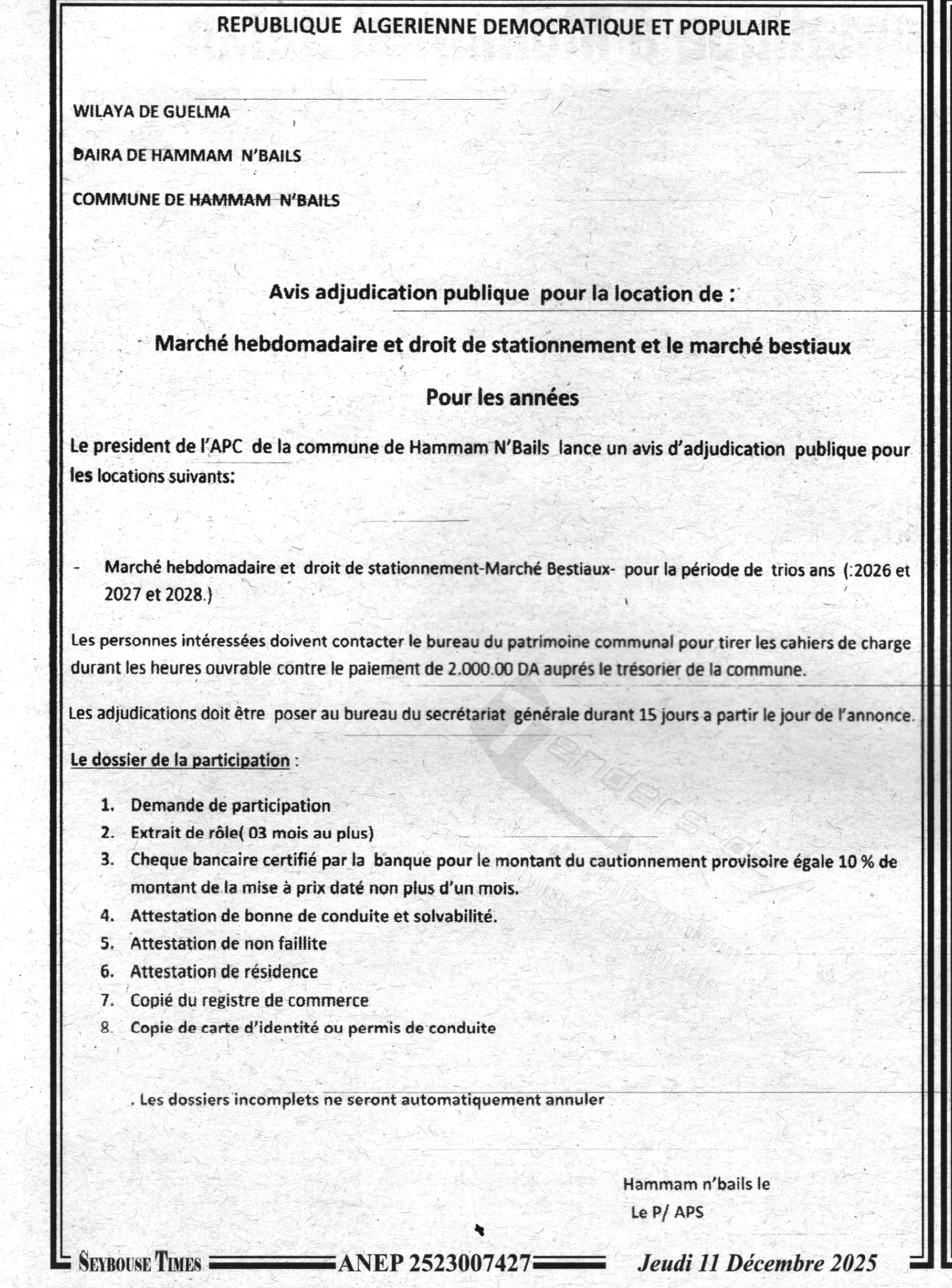 REPUBLIQUE ALGERIENNE DEMOCRATIQUE ET POPULAIRE

WILAYA DE GUELMA

DAIRA DE HAMMAM N'BAILS

COMMUNE DE HAMMAM N'BAILS

Avis adjudication publique pour la location de :

Marché hebdomadaire et droit de stationnement et le marché bestiaux

Pour les années

Le president de l'APC de la commune de Hammam N'Bails lance un avis d'adjudication publique pour les locations suivants:

- Marché hebdomadaire et droit de stationnement-Marché Bestiaux- pour la période de trios ans (:2026 et 2027 et 2028.)

Les personnes intéressées doivent contacter le bureau du patrimoine communal pour tirer les cahiers de charge durant les heures ouvrable contre le paiement de 2.000.00 DA auprés le trésorier de la commune.

Les adjudications doit être poser au bureau du secrétariat générale durant 15 jours a partir le jour de l'annonce.

Le dossier de la participation :

1. Demande de participation
2. Extrait de rôle( 03 mois au plus)
3. Cheque bancaire certifié par la banque pour le montant du cautionnement provisoire égale 10 % de montant de la mise à prix daté non plus d'un mois.
4. Attestation de bonne de conduite et solvabilité.
5. Attestation de non faillite
6. Attestation de résidence
7. Copié du registre de commerce
8. Copie de carte d'identité ou permis de conduite

. Les dossiers incomplets ne seront automatiquement annuler

Hammam n'bails le
Le P/ APS

SEYBOUSE TIMES ANEP 2523007427 Jeudi 11 Décembre 2025